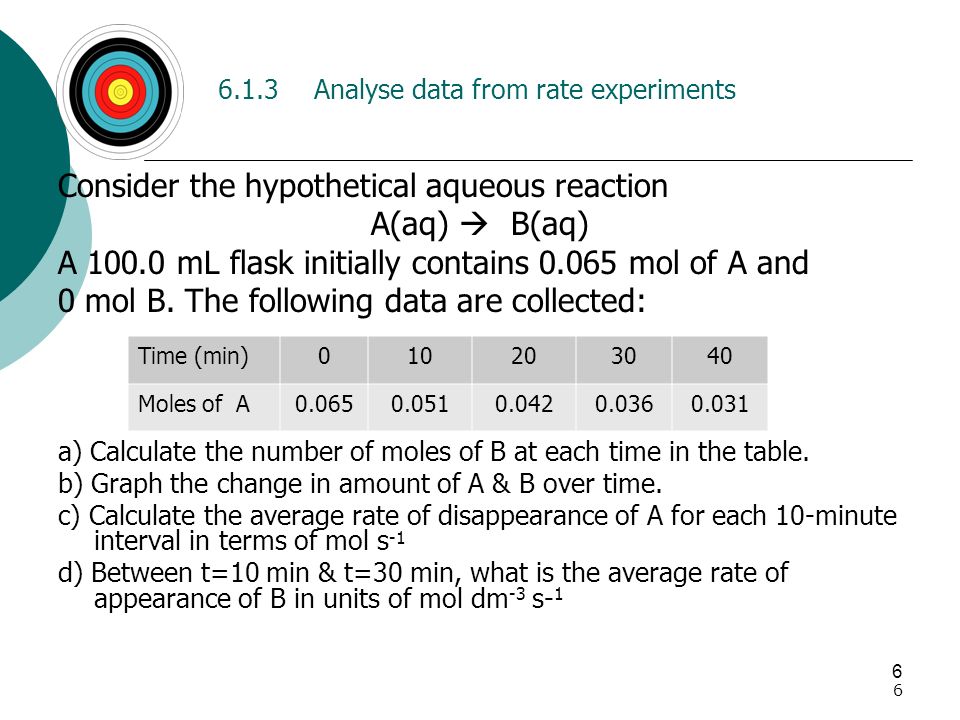 6.1.3 Analyse data from rate experiments

Consider the hypothetical aqueous reaction

A(aq) → B(aq)

A 100.0 mL flask initially contains 0.065 mol of A and 0 mol B. The following data are collected:

| Time (min) | 0 | 10 | 20 | 30 | 40 |
|---|---|---|---|---|---|
| Moles of A | 0.065 | 0.051 | 0.042 | 0.036 | 0.031 |

a) Calculate the number of moles of B at each time in the table.

b) Graph the change in amount of A & B over time.

c) Calculate the average rate of disappearance of A for each 10-minute interval in terms of mol $s^{-1}$

d) Between t=10 min & t=30 min, what is the average rate of appearance of B in units of mol $dm^{-3}$ $s^{-1}$

6
6